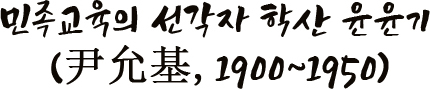 민족교육의 선각자 학산 윤윤기
(尹允基, 1900~1950)